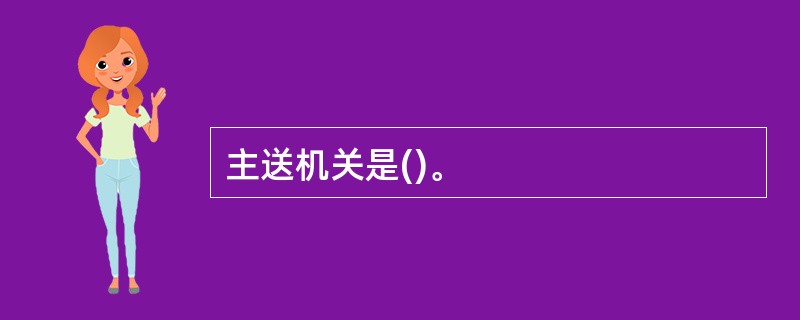 主送机关是()。